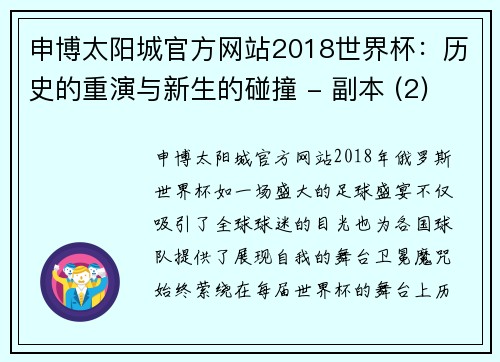 申博太阳城官方网站2018世界杯：历史的重演与新生的碰撞 - 副本 (2)

申博太阳城官方网站2018年俄罗斯世界杯如一场盛大的足球盛宴不仅吸引了全球球迷的目光也为各国球队提供了展现自我的舞台卫冕魔咒始终萦绕在每届世界杯的舞台上历